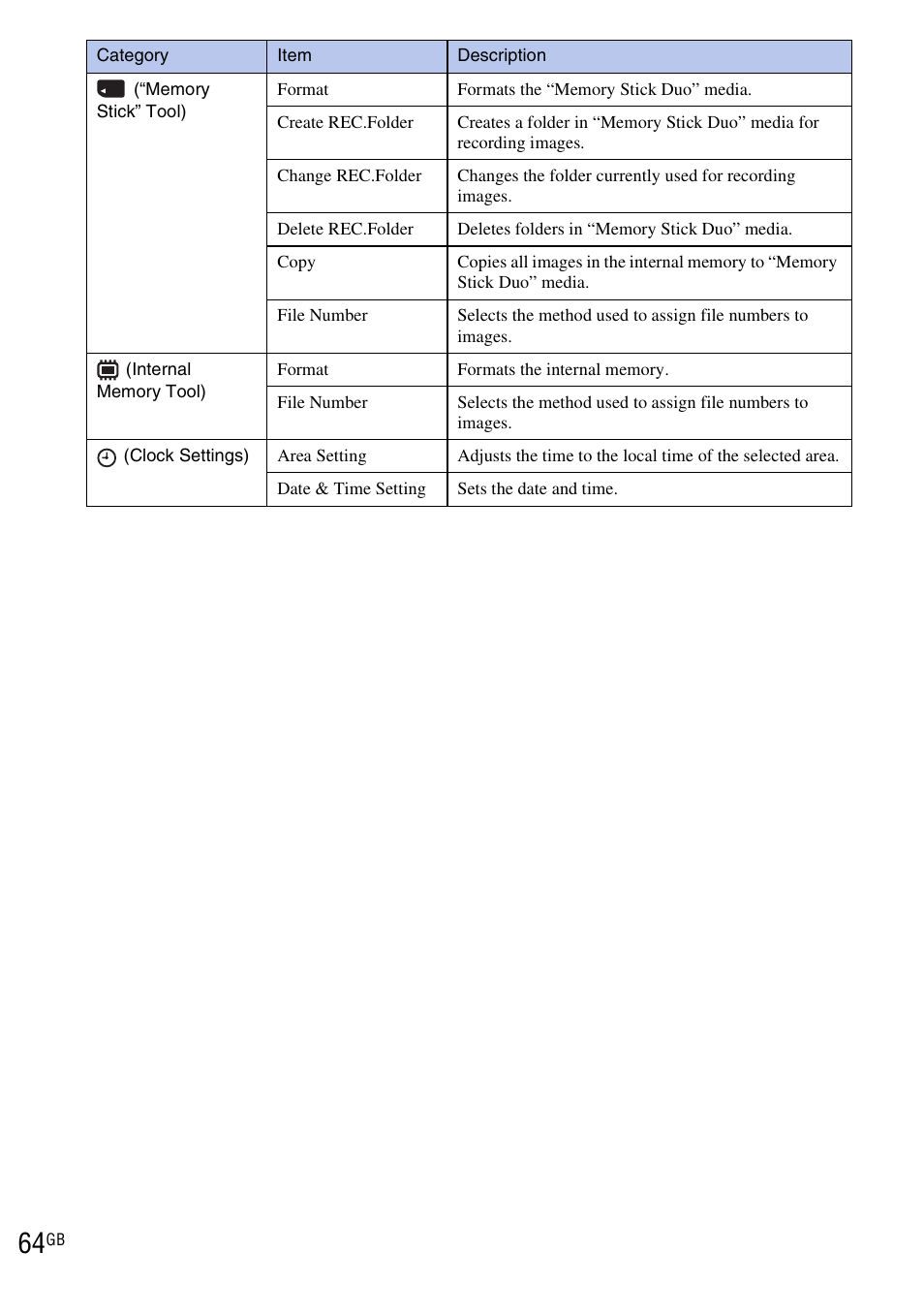 | Category | Item | Description |
|---|---|---|
| (“Memory Stick” Tool) | Format | Formats the “Memory Stick Duo” media. |
| | Create REC.Folder | Creates a folder in “Memory Stick Duo” media for recording images. |
| | Change REC.Folder | Changes the folder currently used for recording images. |
| | Delete REC.Folder | Deletes folders in “Memory Stick Duo” media. |
| | Copy | Copies all images in the internal memory to “Memory Stick Duo” media. |
| | File Number | Selects the method used to assign file numbers to images. |
| (Internal Memory Tool) | Format | Formats the internal memory. |
| | File Number | Selects the method used to assign file numbers to images. |
| (Clock Settings) | Area Setting | Adjusts the time to the local time of the selected area. |
| | Date & Time Setting | Sets the date and time. |

64GB